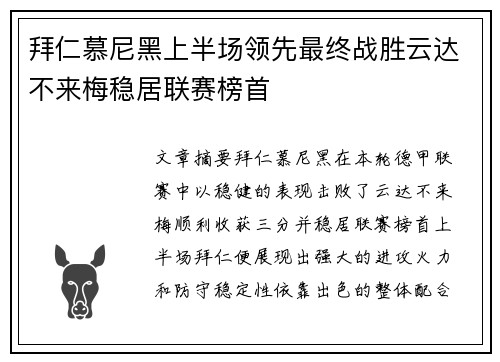 拜仁慕尼黑上半场领先最终战胜云达不来梅稳居联赛榜首

文章摘要拜仁慕尼黑在本轮德甲联赛中以稳健的表现击败了云达不来梅顺利收获三分并稳居联赛榜首上半场拜仁便展现出强大的进攻火力和防守稳定性依靠出色的整体配合